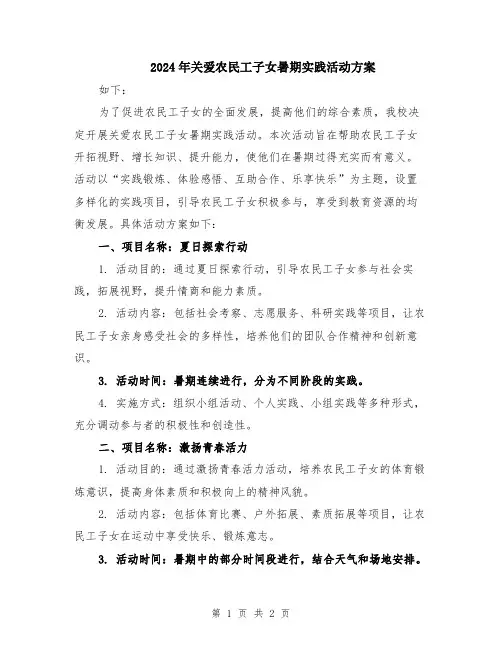 2024年关爱农民工子女暑期实践活动方案

如下：

为了促进农民工子女的全面发展，提高他们的综合素质，我校决定开展关爱农民工子女暑期实践活动。本次活动旨在帮助农民工子女开拓视野、增长知识、提升能力，使他们在暑期过得充实而有意义。活动以“实践锻炼、体验感悟、互助合作、乐享快乐”为主题，设置多样化的实践项目，引导农民工子女积极参与，享受到教育资源的均衡发展。具体活动方案如下：

一、项目名称：夏日探索行动

1. 活动目的：通过夏日探索行动，引导农民工子女参与社会实践，拓展视野，提升情商和能力素质。

2. 活动内容：包括社会考察、志愿服务、科研实践等项目，让农民工子女亲身感受社会的多样性，培养他们的团队合作精神和创新意识。

3. 活动时间：暑期连续进行，分为不同阶段的实践。

4. 实施方式：组织小组活动、个人实践、小组实践等多种形式，充分调动参与者的积极性和创造性。

二、项目名称：激扬青春活力

1. 活动目的：通过激扬青春活力活动，培养农民工子女的体育锻炼意识，提高身体素质和积极向上的精神风貌。

2. 活动内容：包括体育比赛、户外拓展、素质拓展等项目，让农民工子女在运动中享受快乐、锻炼意志。

3. 活动时间：暑期中的部分时间段进行，结合天气和场地安排。

第 1 页 共 2 页